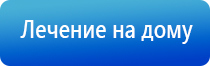 Лечение на дому